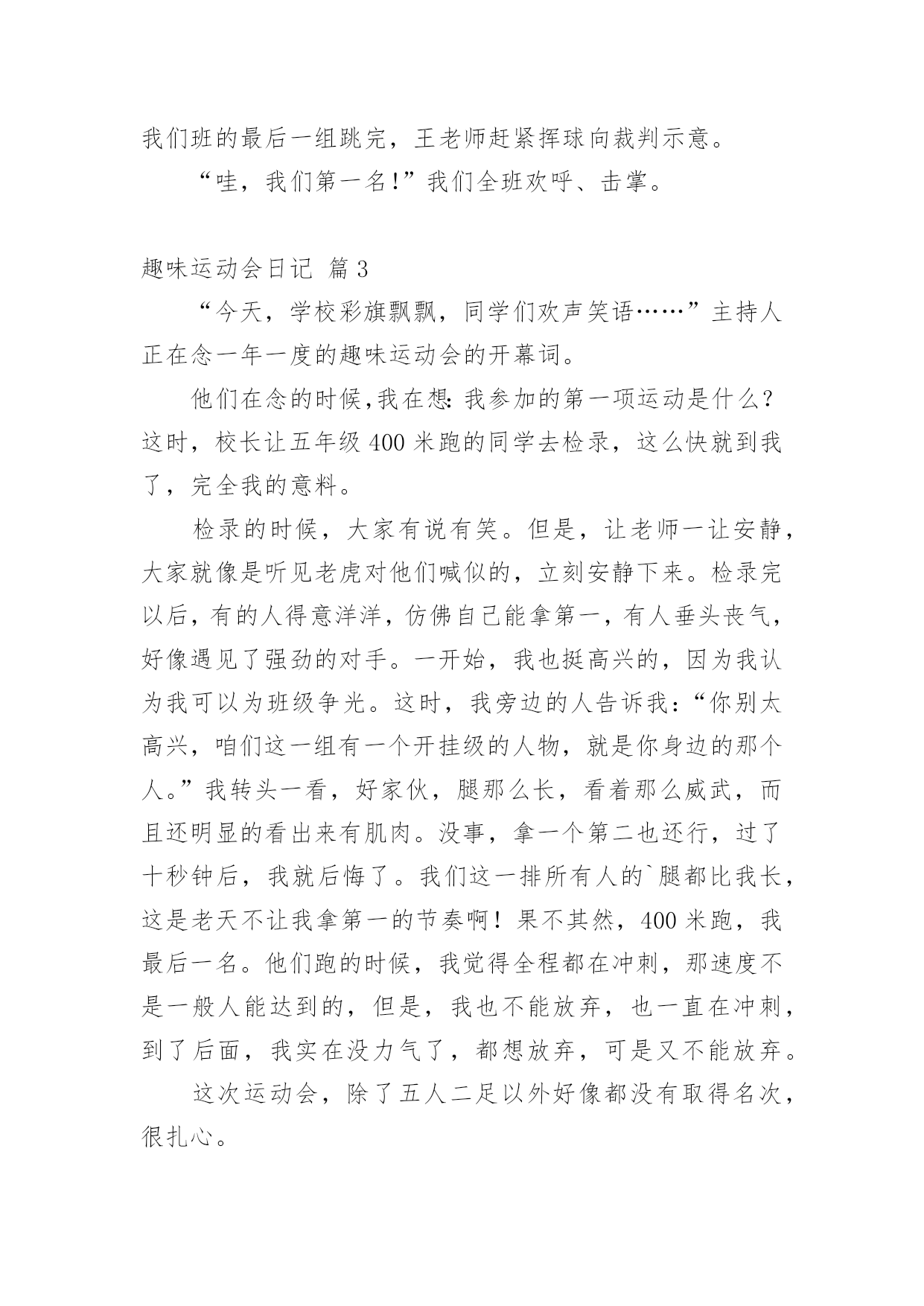 我们班的最后一组跳完，王老师赶紧挥球向裁判示意。

“哇，我们第一名!”我们全班欢呼、击掌。

趣味运动会日记 篇3

“今天，学校彩旗飘飘，同学们欢声笑语……”主持人正在念一年一度的趣味运动会的开幕词。

他们在念的时候,我在想：我参加的第一项运动是什么？这时，校长让五年级400米跑的同学去检录，这么快就到我了，完全我的意料。

检录的时候，大家有说有笑。但是，让老师一让安静，大家就像是听见老虎对他们喊似的，立刻安静下来。检录完以后，有的人得意洋洋，仿佛自己能拿第一，有人垂头丧气，好像遇见了强劲的对手。一开始，我也挺高兴的，因为我认为我可以为班级争光。这时，我旁边的人告诉我：“你别太高兴，咱们这一组有一个开挂级的人物，就是你身边的那个人。”我转头一看，好家伙，腿那么长，看着那么威武，而且还明显的看出来有肌肉。没事，拿一个第二也还行，过了十秒钟后，我就后悔了。我们这一排所有人的`腿都比我长，这是老天不让我拿第一的节奏啊！果不其然，400米跑，我最后一名。他们跑的时候，我觉得全程都在冲刺，那速度不是一般人能达到的，但是，我也不能放弃，也一直在冲刺，到了后面，我实在没力气了，都想放弃，可是又不能放弃。

这次运动会，除了五人二足以外好像都没有取得名次，很扎心。